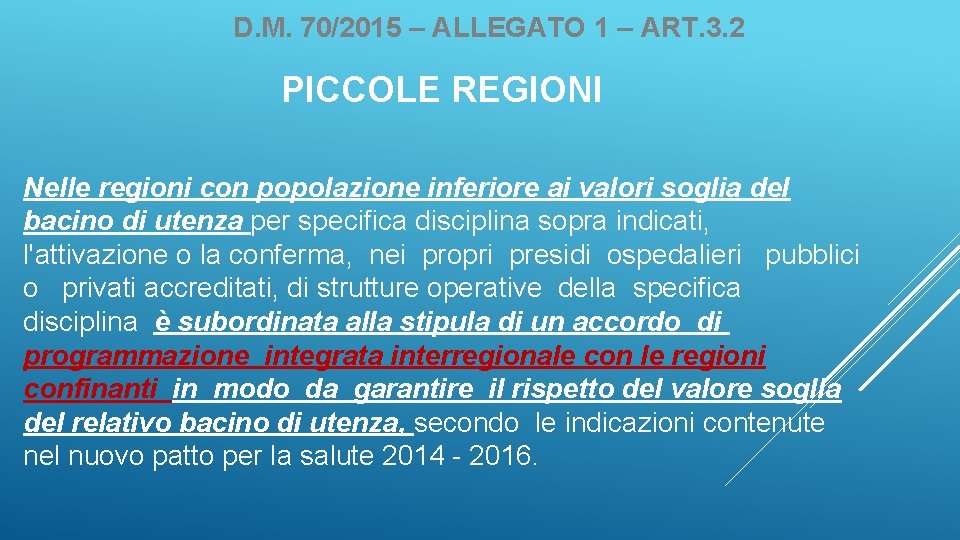 D.M. 70/2015 – ALLEGATO 1 – ART.3.2

PICCOLE REGIONI

Nelle regioni con popolazione inferiore ai valori soglia del bacino di utenza per specifica disciplina sopra indicati, l'attivazione o la conferma, nei propri presidi ospedalieri pubblici o privati accreditati, di strutture operative della specifica disciplina è subordinata alla stipula di un accordo di programmazione integrata interregionale con le regioni confinanti in modo da garantire il rispetto del valore soglia del relativo bacino di utenza, secondo le indicazioni contenute nel nuovo patto per la salute 2014 - 2016.